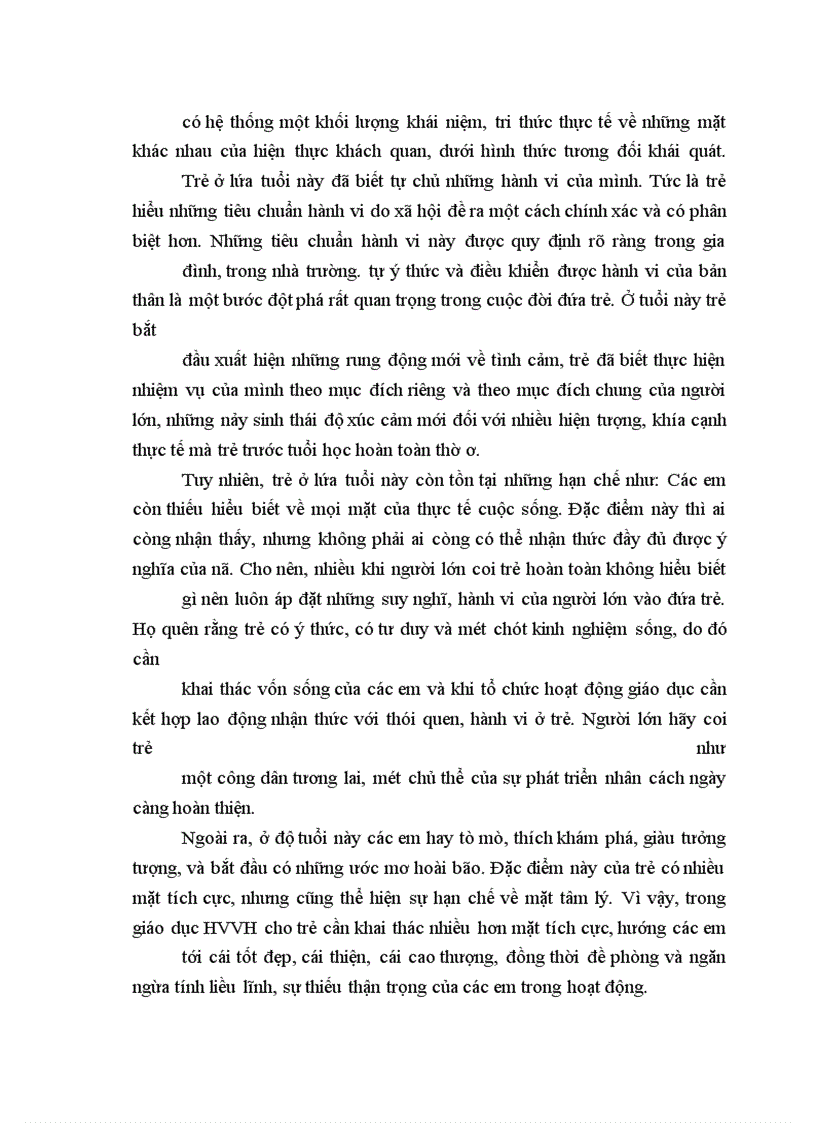 có hệ thống một khối lượng khái niệm, tri thức thực tế về những mặt khác nhau của hiện thực khách quan, dưới hình thức tương đối khái quát.

Trẻ ở lứa tuổi này đã biết tự chủ những hành vi của mình. Tức là trẻ hiểu những tiêu chuẩn hành vi do xã hội đề ra một cách chính xác và có phân biệt hơn. Những tiêu chuẩn hành vi này được quy định rõ ràng trong gia

đình, trong nhà trường. tự ý thức và điều khiển được hành vi của bản thân là một bước đột phá rất quan trọng trong cuộc đời đứa trẻ. Ở tuổi này trẻ bắt

đầu xuất hiện những rung động mới về tình cảm, trẻ đã biết thực hiện nhiệm vụ của mình theo mục đích riêng và theo mục đích chung của người lớn, những nảy sinh thái độ xúc cảm mới đối với nhiều hiện tượng, khía cạnh thực tế mà trẻ trước tuổi học hoàn toàn thờ ơ.

Tuy nhiên, trẻ ở lứa tuổi này còn tồn tại những hạn chế như: Các em còn thiếu hiểu biết về mọi mặt của thực tế cuộc sống. Đặc điểm này thì ai còng nhận thấy, nhưng không phải ai còng có thể nhận thức đầy đủ được ý nghĩa của nã. Cho nên, nhiều khi người lớn coi trẻ hoàn toàn không hiểu biết

gì nên luôn áp đặt những suy nghĩ, hành vi của người lớn vào đứa trẻ. Họ quên rằng trẻ có ý thức, có tư duy và mét chót kinh nghiệm sống, do đó cần

khai thác vốn sống của các em và khi tổ chức hoạt động giáo dục cần kết hợp lao động nhận thức với thói quen, hành vi ở trẻ. Người lớn hãy coi trẻ như

một công dân tương lai, mét chủ thể của sự phát triển nhân cách ngày càng hoàn thiện.

Ngoài ra, ở độ tuổi này các em hay tò mò, thích khám phá, giàu tưởng tượng, và bắt đầu có những ước mơ hoài bão. Đặc điểm này của trẻ có nhiều mặt tích cực, nhưng cũng thể hiện sự hạn chế về mặt tâm lý. Vì vậy, trong giáo dục HVVH cho trẻ cần khai thác nhiều hơn mặt tích cực, hướng các em

tới cái tốt đẹp, cái thiện, cái cao thượng, đồng thời đề phòng và ngăn ngừa tính liều lĩnh, sự thiếu thận trọng của các em trong hoạt động.